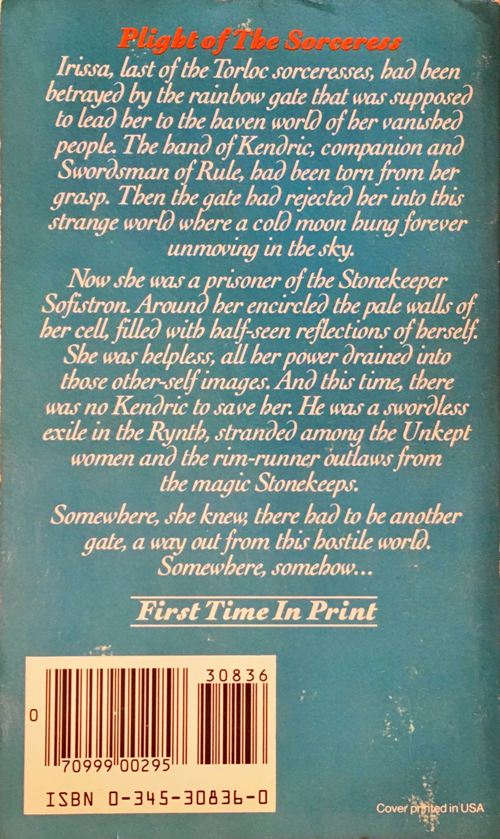 Plight of The Sorceress

Irissa, last of the Torloc sorceresses, had been betrayed by the rainbow gate that was supposed to lead her to the haven world of her vanished people. The hand of Kendric, companion and Swordsman of Rule, had been torn from her grasp. Then the gate had rejected her into this strange world where a cold moon hung forever unmoving in the sky.

Now she was a prisoner of the Stonekeeper Sofistron. Around her encircled the pale walls of her cell, filled with half-seen reflections of herself. She was helpless, all her power drained into those other-self images. And this time, there was no Kendric to save her. He was a swordless exile in the Rynth, stranded among the Unkept women and the rim-runner outlaws from the magic Stonekeeps.

Somewhere, she knew, there had to be another gate, a way out from this hostile world. Somewhere, somehow...

First Time In Print

30836

0

70999 00295

ISBN 0-345-30836-0

Cover printed in USA